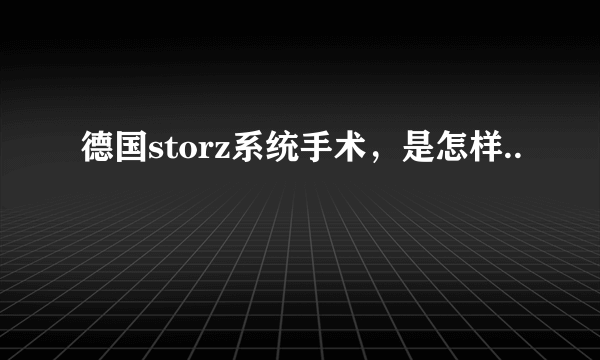 德国storz系统手术，是怎样..